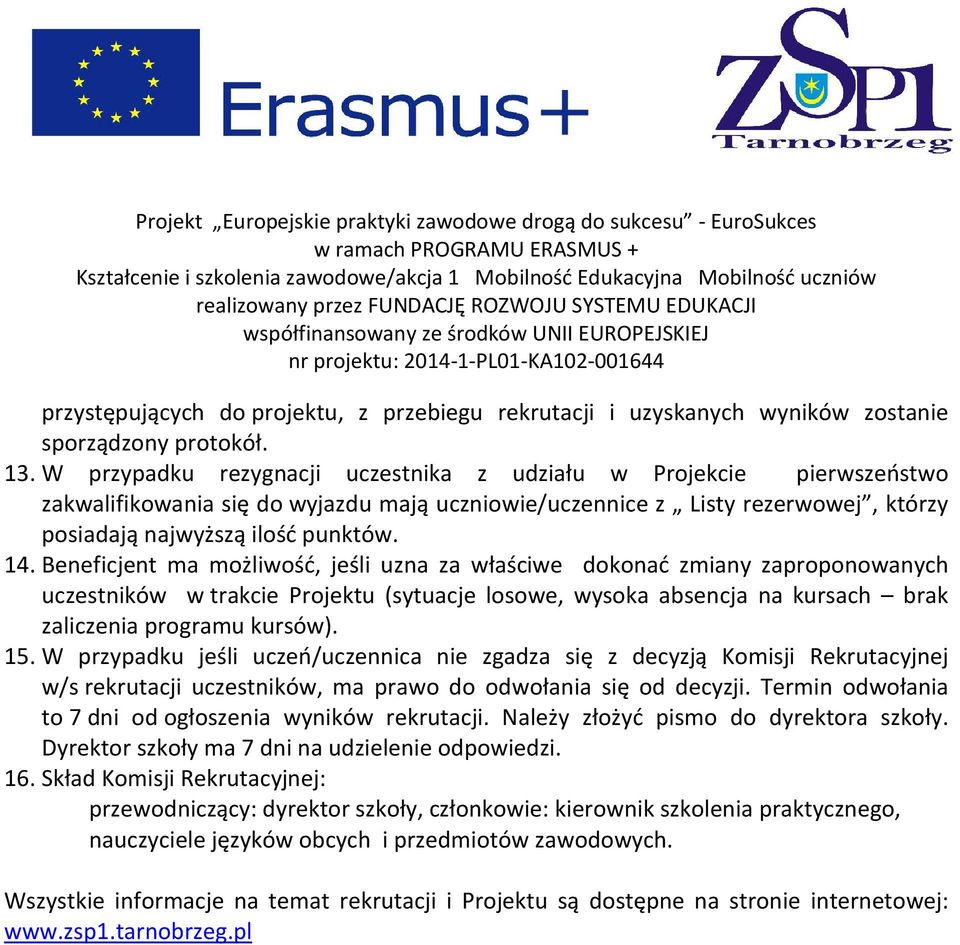 Erasmus+

ZSP1
Tarnobrzeg

Projekt „Europejskie praktyki zawodowe drogą do sukcesu” - EuroSukces
w ramach PROGRAMU ERASMUS +
Kształcenie i szkolenia zawodowe/akcja 1 Mobilność Edukacyjna Mobilność uczniów
realizowany przez FUNDACJĘ ROZWOJU SYSTEMU EDUKACJI
współfinansowany ze środków UNII EUROPEJSKIEJ
nr projektu: 2014-1-PL01-KA102-001644

przystępujących do projektu, z przebiegu rekrutacji i uzyskanych wyników zostanie sporządzony protokół.

13. W przypadku rezygnacji uczestnika z udziału w Projekcie pierwszeństwo zakwalifikowania się do wyjazdu mają uczniowie/uczennice z „ Listy rezerwowej”, którzy posiadają najwyższą ilość punktów.

14. Beneficjent ma możliwość, jeśli uzna za właściwe dokonać zmiany zaproponowanych uczestników w trakcie Projektu (sytuacje losowe, wysoka absencja na kursach – brak zaliczenia programu kursów).

15. W przypadku jeśli uczeń/uczennica nie zgadza się z decyzją Komisji Rekrutacyjnej w/s rekrutacji uczestników, ma prawo do odwołania się od decyzji. Termin odwołania to 7 dni od ogłoszenia wyników rekrutacji. Należy złożyć pismo do dyrektora szkoły. Dyrektor szkoły ma 7 dni na udzielenie odpowiedzi.

16. Skład Komisji Rekrutacyjnej:
przewodniczący: dyrektor szkoły, członkowie: kierownik szkolenia praktycznego, nauczyciele języków obcych i przedmiotów zawodowych.

Wszystkie informacje na temat rekrutacji i Projektu są dostępne na stronie internetowej: www.zsp1.tarnobrzeg.pl